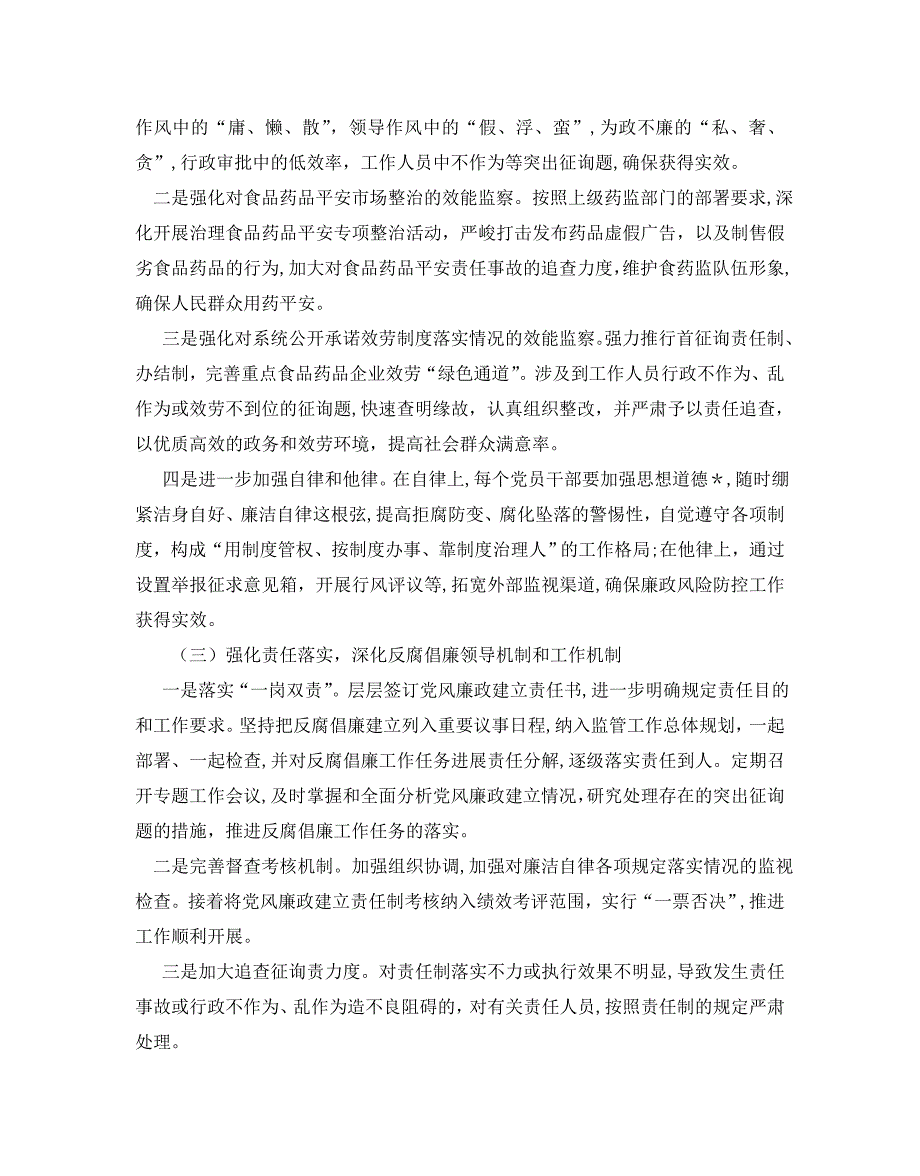 作风中的“庸、懒、散”，领导作风中的“假、浮、蛮”，为政不廉的“私、奢、贪”，行政审批中的低效率，工作人员中不作为等突出征询题，确保获得实效。

二是强化对食品药品平安市场整治的效能监察。按照上级药监部门的部署要求，深化开展治理食品药品平安专项整治活动，严峻打击发布药品虚假广告，以及制售假劣食品药品的行为，加大对食品药品平安责任事故的追查力度，维护食药监队伍形象，确保人民群众用药平安。

三是强化对系统公开承诺效劳制度落实情况的效能监察。强力推行首征询责任制、办结制，完善重点食品药品企业效劳“绿色通道”。涉及到工作人员行政不作为、乱作为或效劳不到位的征询题，快速查明缘故，认真组织整改，并严肃予以责任追查，以优质高效的政务和效劳环境，提高社会群众满意率。

四是进一步加强自律和他律。在自律上，每个党员干部要加强思想道德＊，随时绷紧洁身自好、廉洁自律这根弦，提高拒腐防变、腐化坠落的警惕性，自觉遵守各项制度，构成“用制度管权、按制度办事、靠制度治理人”的工作格局;在他律上，通过设置举报征求意见箱，开展行风评议等，拓宽外部监视渠道，确保廉政风险防控工作获得实效。

（三）强化责任落实，深化反腐倡廉领导机制和工作机制

一是落实“一岗双责”。层层签订党风廉政建立责任书，进一步明确规定责任目的和工作要求。坚持把反腐倡廉建立列入重要议事日程，纳入监管工作总体规划，一起部署、一起检查，并对反腐倡廉工作任务进展责任分解，逐级落实责任到人。定期召开专题工作会议，及时掌握和全面分析党风廉政建立情况，研究处理存在的突出征询题的措施，推进反腐倡廉工作任务的落实。

二是完善督查考核机制。加强组织协调，加强对廉洁自律各项规定落实情况的监视检查。接着将党风廉政建立责任制考核纳入绩效考评范围，实行“一票否决”，推进工作顺利开展。

三是加大追查征询责力度。对责任制落实不力或执行效果不明显，导致发生责任事故或行政不作为、乱作为造不良阻碍的，对有关责任人员，按照责任制的规定严肃处理。